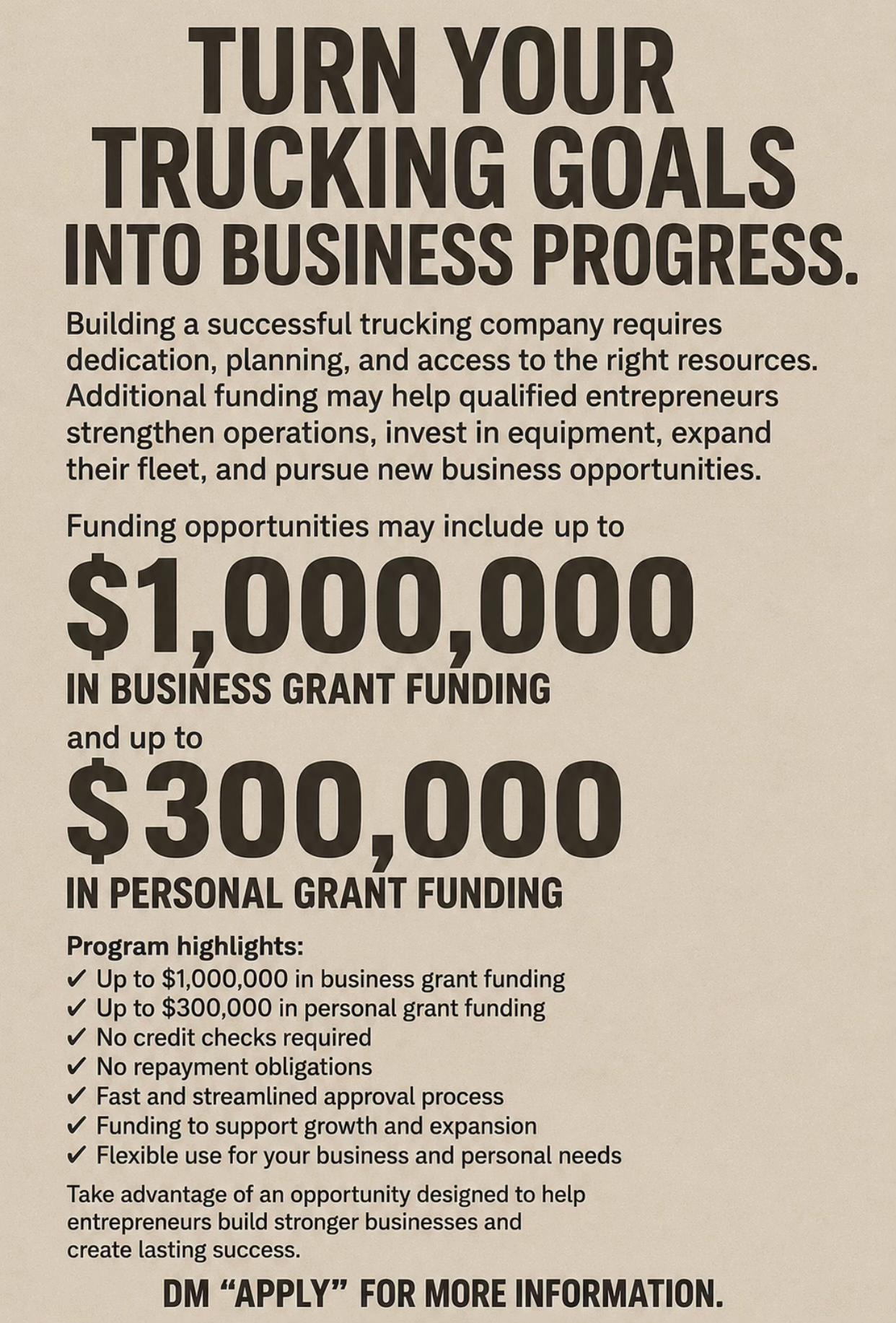 TURN YOUR TRUCKING GOALS INTO BUSINESS PROGRESS.

Building a successful trucking company requires dedication, planning, and access to the right resources. Additional funding may help qualified entrepreneurs strengthen operations, invest in equipment, expand their fleet, and pursue new business opportunities.

Funding opportunities may include up to

$1,000,000

IN BUSINESS GRANT FUNDING

and up to

$300,000

IN PERSONAL GRANT FUNDING

Program highlights:
✓ Up to $1,000,000 in business grant funding
✓ Up to $300,000 in personal grant funding
✓ No credit checks required
✓ No repayment obligations
✓ Fast and streamlined approval process
✓ Funding to support growth and expansion
✓ Flexible use for your business and personal needs

Take advantage of an opportunity designed to help entrepreneurs build stronger businesses and create lasting success.

DM “APPLY” FOR MORE INFORMATION.